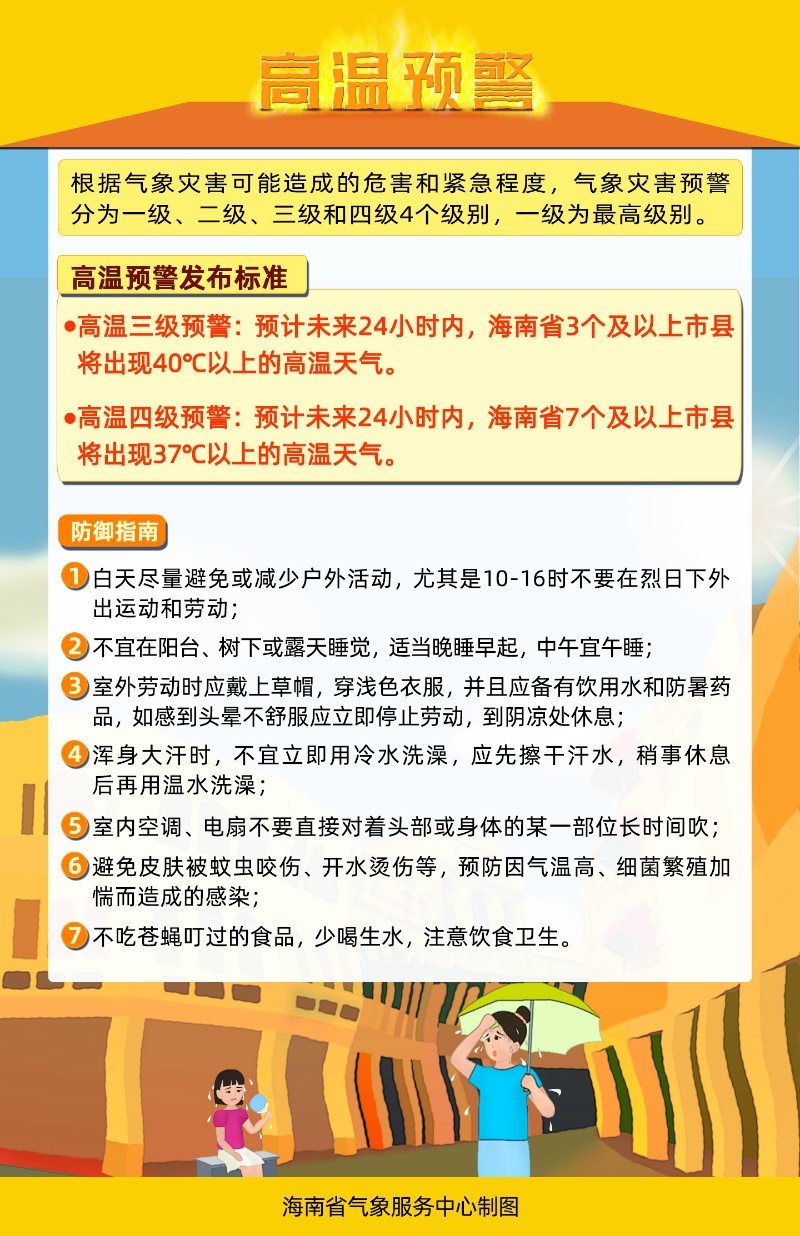 高温预警

根据气象灾害可能造成的危害和紧急程度，气象灾害预警分为一级、二级、三级和四级4个级别，一级为最高级别。

高温预警发布标准

• 高温三级预警：预计未来24小时内，海南省3个及以上市县将出现40℃以上的高温天气。

• 高温四级预警：预计未来24小时内，海南省7个及以上市县将出现37℃以上的高温天气。

防御指南

1 白天尽量避免或减少户外活动，尤其是10-16时不要在烈日下外出运动和劳动；

2 不宜在阳台、树下或露天睡觉，适当晚睡早起，中午宜午睡；

3 室外劳动时应戴上草帽，穿浅色衣服，并且应备有饮用水和防暑药品，如感到头晕不舒服应立即停止劳动，到阴凉处休息；

4 浑身大汗时，不宜立即用冷水洗澡，应先擦干汗水，稍事休息后再用温水洗澡；

5 室内空调、电扇不要直接对着头部或身体的某一部位长时间吹；

6 避免皮肤被蚊虫咬伤、开水烫伤等，预防因气温高、细菌繁殖加惴而造成的感染；

7 不吃苍蝇叮过的食品，少喝生水，注意饮食卫生。

海南省气象服务中心制图